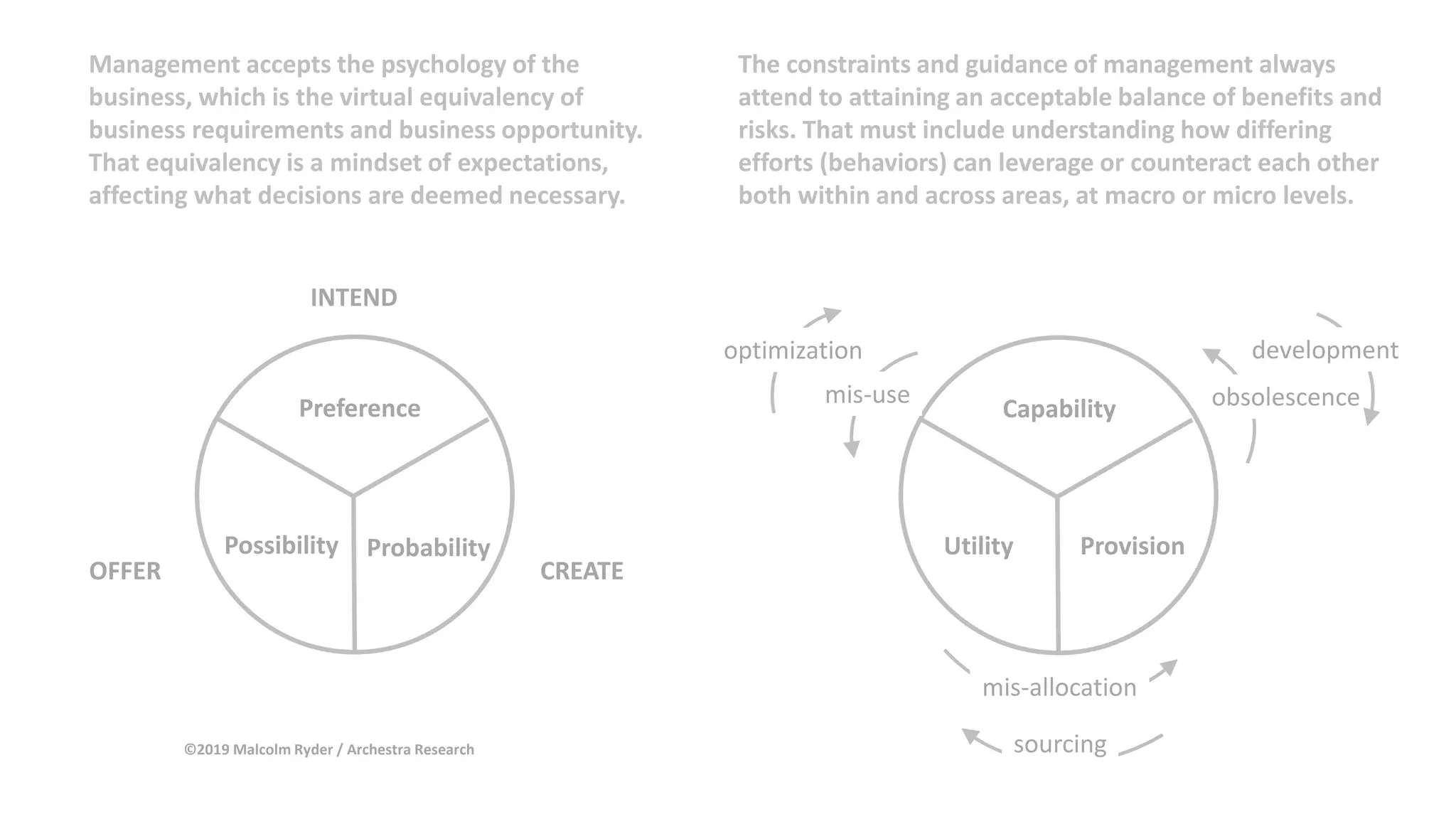 Management accepts the psychology of the business, which is the virtual equivalency of business requirements and business opportunity. That equivalency is a mindset of expectations, affecting what decisions are deemed necessary.

INTEND

Preference

Possibility

Probability

OFFER

CREATE

©2019 Malcolm Ryder / Archestra Research

The constraints and guidance of management always attend to attaining an acceptable balance of benefits and risks. That must include understanding how differing efforts (behaviors) can leverage or counteract each other both within and across areas, at macro or micro levels.

optimization

mis-use

development

obsolescence

Capability

Utility

Provision

mis-allocation

sourcing